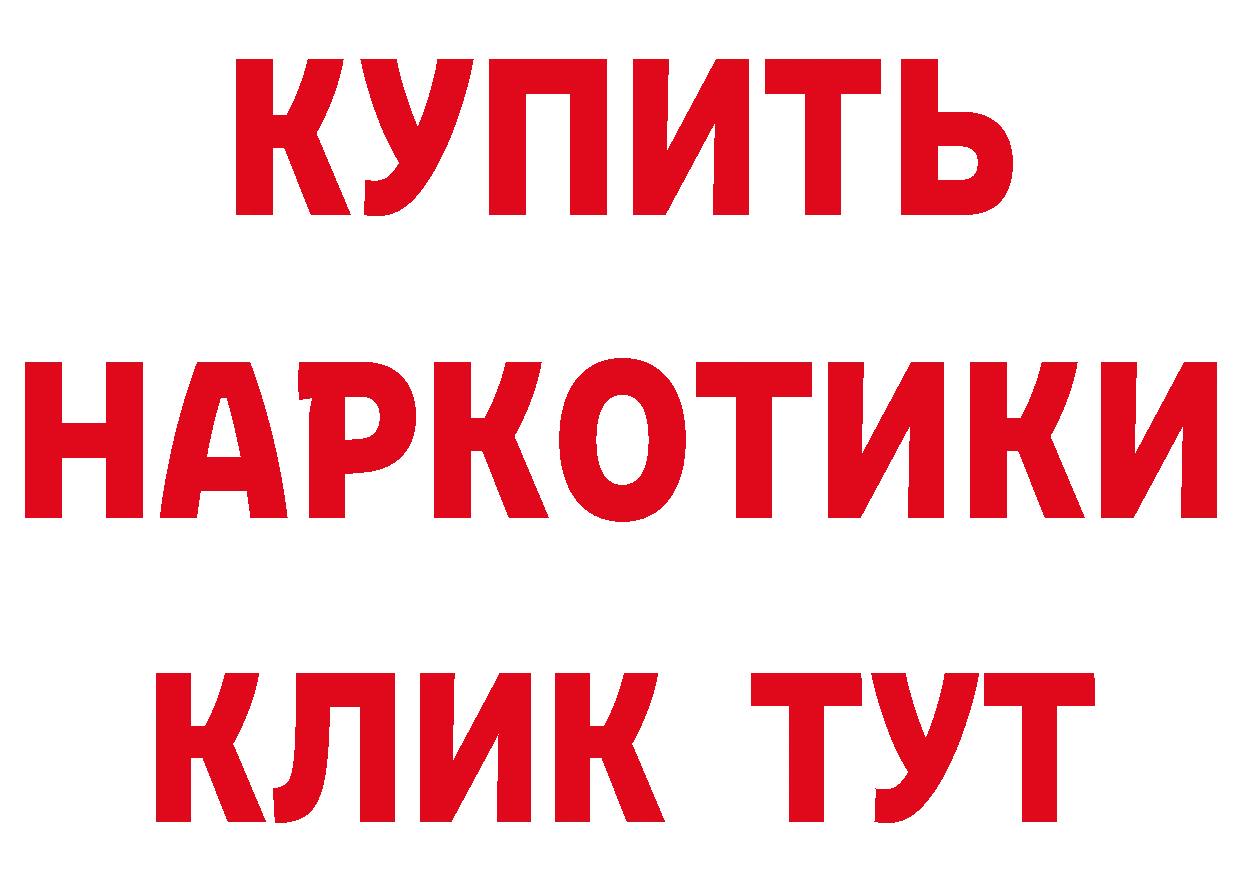 КУПИТЬ
НАРКОТИКИ
КЛИК ТУТ